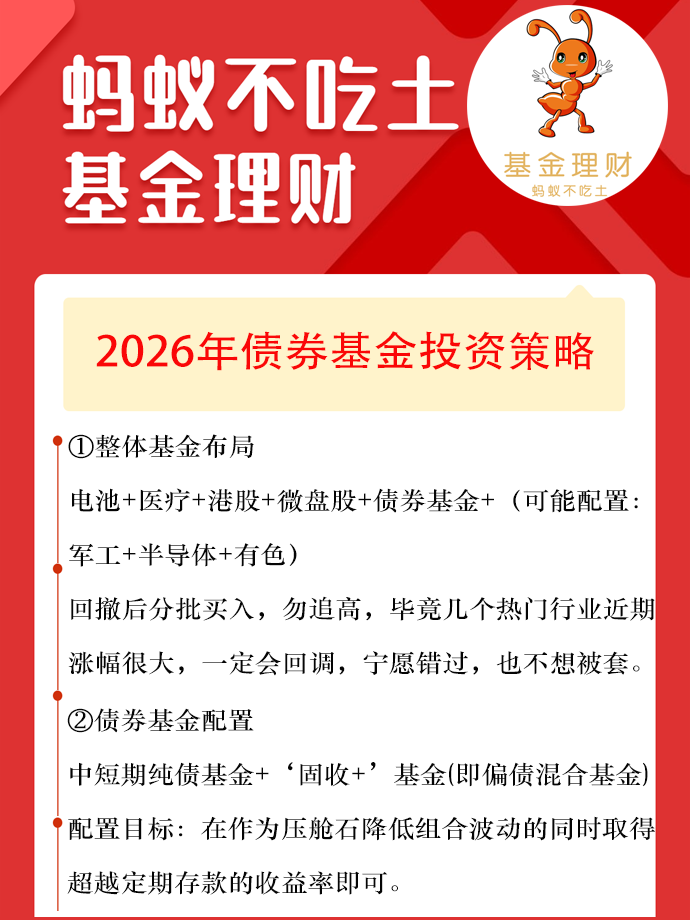 蚂蚁不吃土
基金理财

基金理财
蚂蚁不吃土

2026年债券基金投资策略

①整体基金布局

电池+医疗+港股+微盘股+债券基金+（可能配置：军工+半导体+有色）

回撤后分批买入，勿追高，毕竟几个热门行业近期涨幅很大，一定会回调，宁愿错过，也不想被套。

②债券基金配置

中短期纯债基金+‘固收+’基金(即偏债混合基金)

配置目标：在作为压舱石降低组合波动的同时取得超越定期存款的收益率即可。